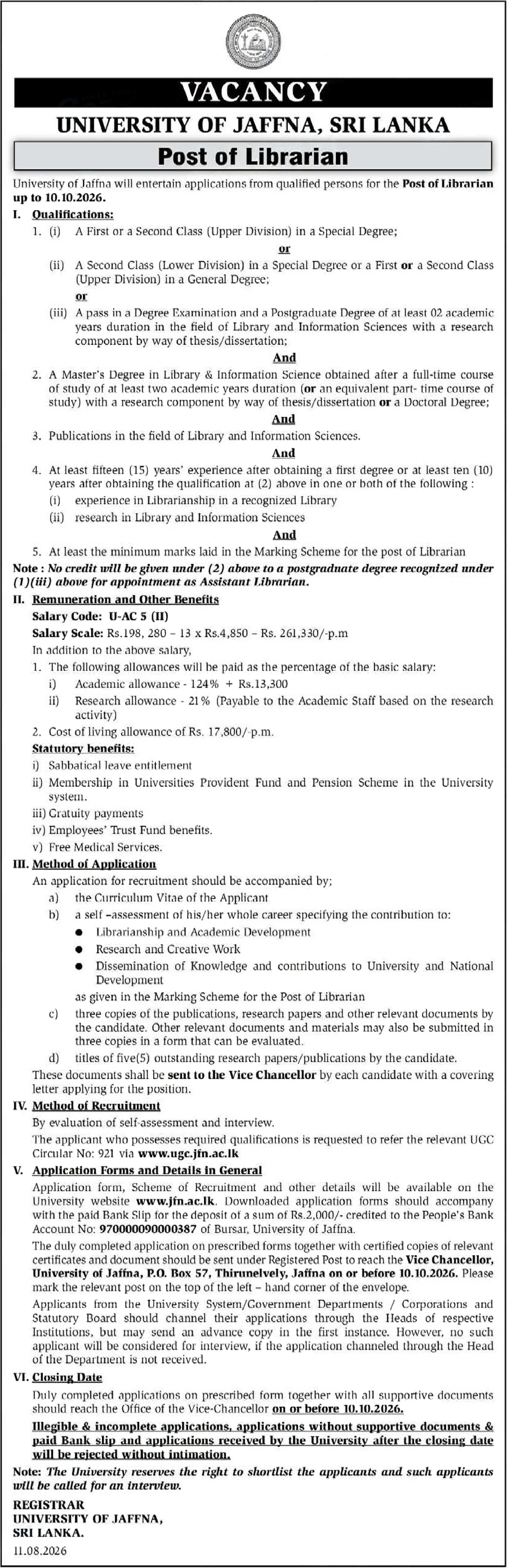 VACANCY
UNIVERSITY OF JAFFNA, SRI LANKA
Post of Librarian

University of Jaffna will entertain applications from qualified persons for the Post of Librarian up to 10.10.2026.

I. Qualifications:
1. (i) A First or a Second Class (Upper Division) in a Special Degree;
or
(ii) A Second Class (Lower Division) in a Special Degree or a First or a Second Class (Upper Division) in a General Degree;
or
(iii) A pass in a Degree Examination and a Postgraduate Degree of at least 02 academic years duration in the field of Library and Information Sciences with a research component by way of thesis/dissertation;
And
2. A Master's Degree in Library & Information Science obtained after a full-time course of study of at least two academic years duration (or an equivalent part- time course of study) with a research component by way of thesis/dissertation or a Doctoral Degree;
And
3. Publications in the field of Library and Information Sciences.
And
4. At least fifteen (15) years' experience after obtaining a first degree or at least ten (10) years after obtaining the qualification at (2) above in one or both of the following :
(i) experience in Librarianship in a recognized Library
(ii) research in Library and Information Sciences
And
5. At least the minimum marks laid in the Marking Scheme for the post of Librarian
Note : No credit will be given under (2) above to a postgradnate degree recognized under (1)(iii) above for appointment as Assistant Librarian.

II. Remuneration and Other Benefits
Salary Code: U-AC 5 (II)
Salary Scale: Rs.198, 280 – 13 x Rs.4,850 – Rs. 261,330/-p.m
In addition to the above salary,
1. The following allowances will be paid as the percentage of the basic salary:
i) Academic allowance - 124% + Rs.13,300
ii) Research allowance - 21% (Payable to the Academic Staff based on the research activity)
2. Cost of living allowance of Rs. 17,800/-p.m.
Statutory benefits:
i) Sabbatical leave entitlement
ii) Membership in Universities Provident Fund and Pension Scheme in the University system.
iii) Gratuity payments
iv) Employees' Trust Fund benefits.
v) Free Medical Services.

III. Method of Application
An application for recruitment should be accompanied by;
a) the Curriculum Vitae of the Applicant
b) a self –assessment of his/her whole career specifying the contribution to:
● Librarianship and Academic Development
● Research and Creative Work
● Dissemination of Knowledge and contributions to University and National Development
as given in the Marking Scheme for the Post of Librarian
c) three copies of the publications, research papers and other relevant documents by the candidate. Other relevant documents and materials may also be submitted in three copies in a form that can be evaluated.
d) titles of five(5) outstanding research papers/publications by the candidate.
These documents shall be sent to the Vice Chancellor by each candidate with a covering letter applying for the position.

IV. Method of Recruitment
By evaluation of self-assessment and interview.
The applicant who possesses required qualifications is requested to refer the relevant UGC Circular No: 921 via www.ugc.jfn.ac.lk

V. Application Forms and Details in General
Application form, Scheme of Recruitment and other details will be available on the University website www.jfn.ac.lk. Downloaded application forms should accompany with the paid Bank Slip for the deposit of a sum of Rs.2,000/- credited to the People's Bank Account No: 970000090000387 of Bursar, University of Jaffna.
The duly completed application on prescribed forms together with certified copies of relevant certificates and document should be sent under Registered Post to reach the Vice Chancellor, University of Jaffna, P.O. Box 57, Thirunelvely, Jaffna on or before 10.10.2026. Please mark the relevant post on the top of the left – hand corner of the envelope.
Applicants from the University System/Government Departments / Corporations and Statutory Board should channel their applications through the Heads of respective Institutions, but may send an advance copy in the first instance. However, no such applicant will be considered for interview, if the application channeled through the Head of the Department is not received.

VI. Closing Date
Duly completed applications on prescribed form together with all supportive documents should reach the Office of the Vice-Chancellor on or before 10.10.2026.
Illegible & incomplete applications, applications without supportive documents & paid Bank slip and applications received by the University after the closing date will be rejected without intimation.

Note: The University reserves the right to shortlist the applicants and such applicants will be called for an interview.

REGISTRAR
UNIVERSITY OF JAFFNA,
SRI LANKA.
11.08.2026